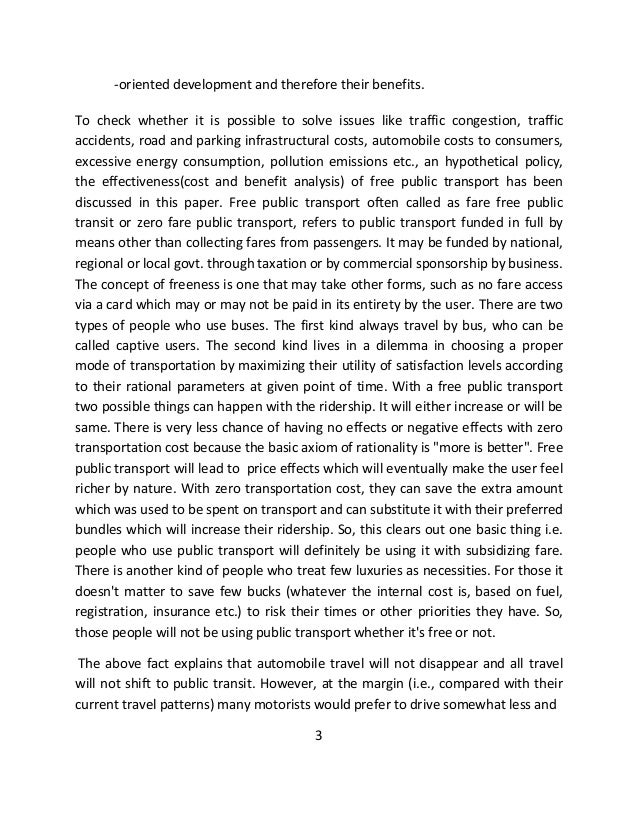 -oriented development and therefore their benefits.

To check whether it is possible to solve issues like traffic congestion, traffic accidents, road and parking infrastructural costs, automobile costs to consumers, excessive energy consumption, pollution emissions etc., an hypothetical policy, the effectiveness(cost and benefit analysis) of free public transport has been discussed in this paper. Free public transport often called as fare free public transit or zero fare public transport, refers to public transport funded in full by means other than collecting fares from passengers. It may be funded by national, regional or local govt. through taxation or by commercial sponsorship by business. The concept of freeness is one that may take other forms, such as no fare access via a card which may or may not be paid in its entirety by the user. There are two types of people who use buses. The first kind always travel by bus, who can be called captive users. The second kind lives in a dilemma in choosing a proper mode of transportation by maximizing their utility of satisfaction levels according to their rational parameters at given point of time. With a free public transport two possible things can happen with the ridership. It will either increase or will be same. There is very less chance of having no effects or negative effects with zero transportation cost because the basic axiom of rationality is "more is better". Free public transport will lead to price effects which will eventually make the user feel richer by nature. With zero transportation cost, they can save the extra amount which was used to be spent on transport and can substitute it with their preferred bundles which will increase their ridership. So, this clears out one basic thing i.e. people who use public transport will definitely be using it with subsidizing fare. There is another kind of people who treat few luxuries as necessities. For those it doesn't matter to save few bucks (whatever the internal cost is, based on fuel, registration, insurance etc.) to risk their times or other priorities they have. So, those people will not be using public transport whether it's free or not.

The above fact explains that automobile travel will not disappear and all travel will not shift to public transit. However, at the margin (i.e., compared with their current travel patterns) many motorists would prefer to drive somewhat less and

3